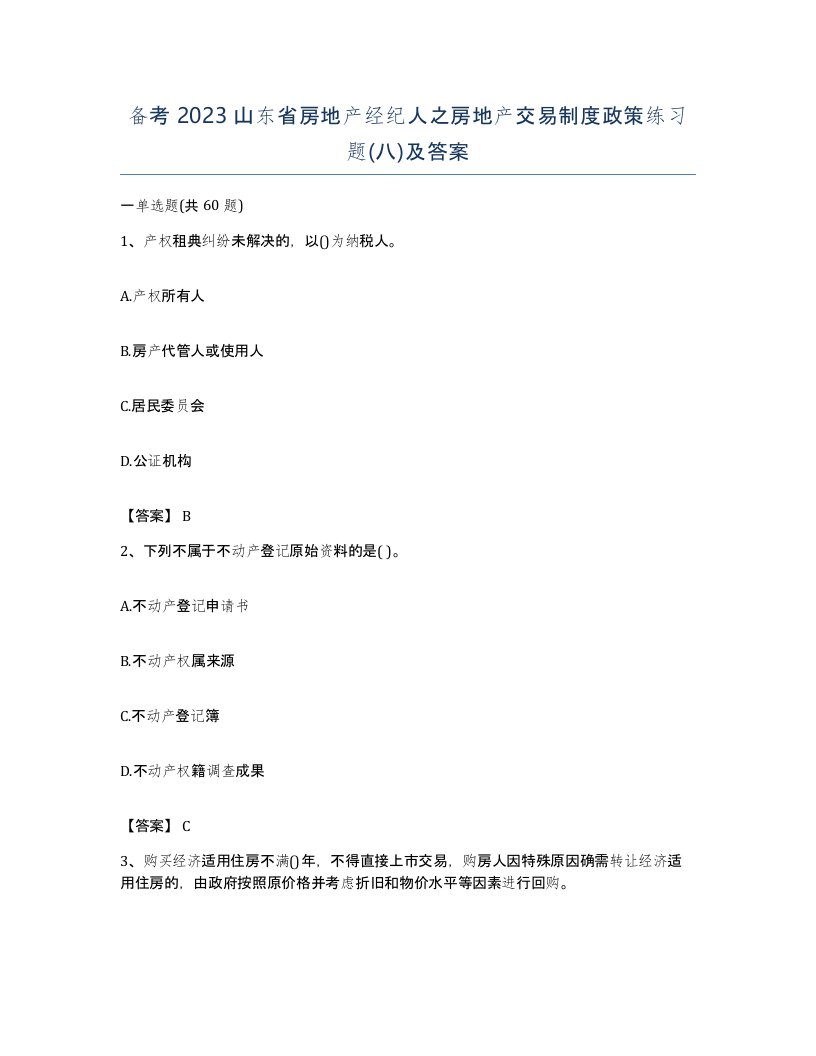 备考 2023 山东省房地产经纪人之房地产交易制度政策练习题(八)及答案

一单选题(共 60 题)

1、产权租典纠纷未解决的，以()为纳税人。

A.产权所有人

B.房产代管人或使用人

C.居民委员会

D.公证机构

【答案】 B

2、下列不属于不动产登记原始资料的是( )。

A.不动产登记申请书

B.不动产权属来源

C.不动产登记簿

D.不动产权籍调查成果

【答案】 C

3、购买经济适用住房不满()年，不得直接上市交易，购房人因特殊原因确需转让经济适用住房的，由政府按照原价格并考虑折旧和物价水平等因素进行回购。